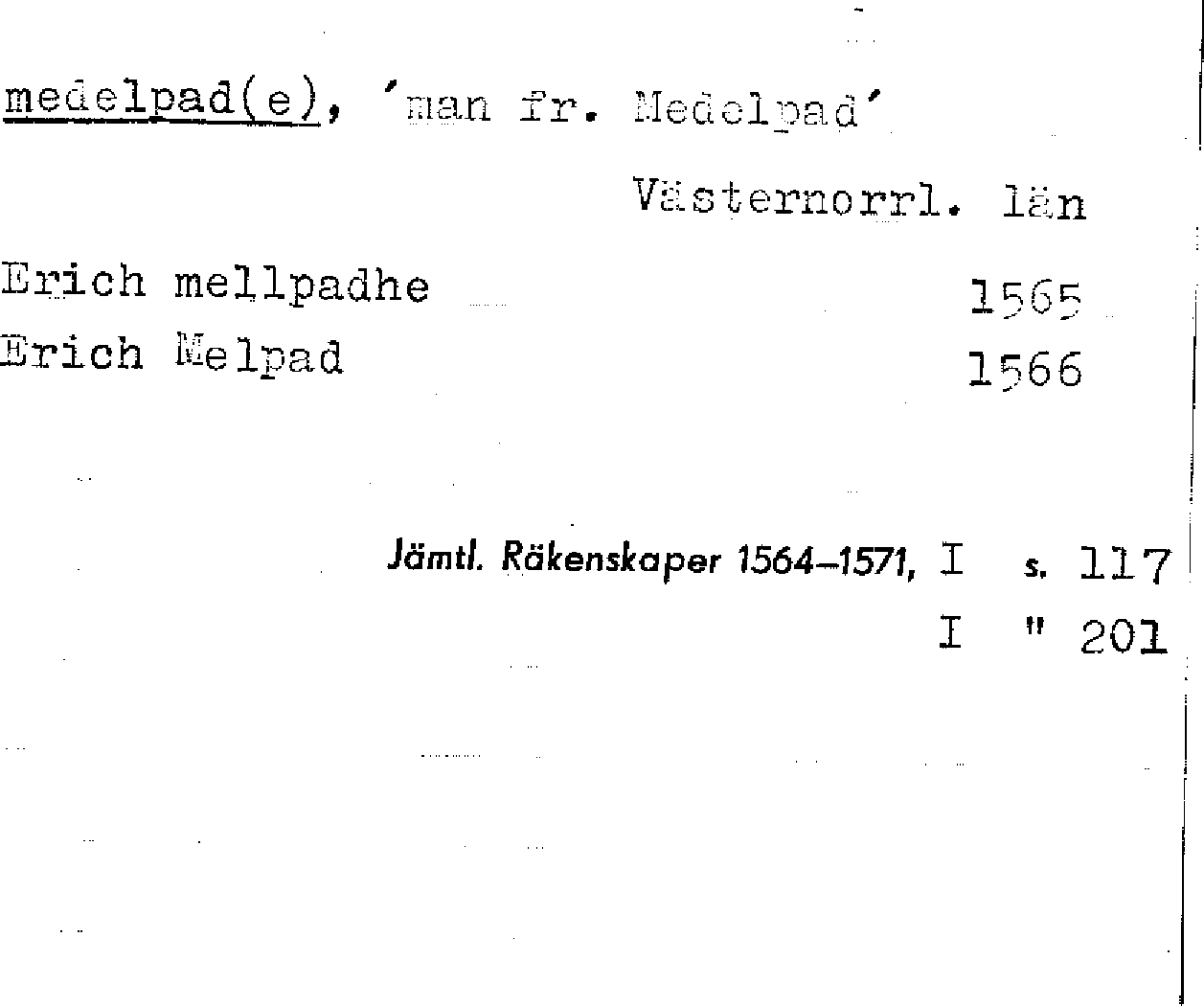 medelpad(e), 'man fr. Medelpad'

Västernorrl. län

Erich mellpadhe 1565
Erich Melpad 1566

Jämtl. Räkenskaper 1564–1571, I s. 117
I " 201